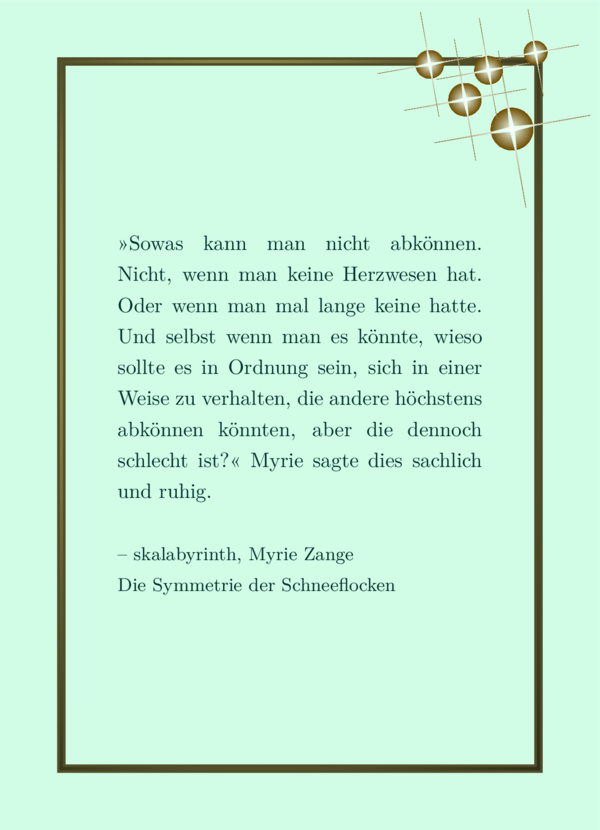 »Sowas kann man nicht abkönnen. Nicht, wenn man keine Herzwesen hat. Oder wenn man mal lange keine hatte. Und selbst wenn man es könnte, wieso sollte es in Ordnung sein, sich in einer Weise zu verhalten, die andere höchstens abkönnen könnten, aber die dennoch schlecht ist?« Myrie sagte dies sachlich und ruhig.

– skalabyrinth, Myrie Zange
Die Symmetrie der Schneeflocken